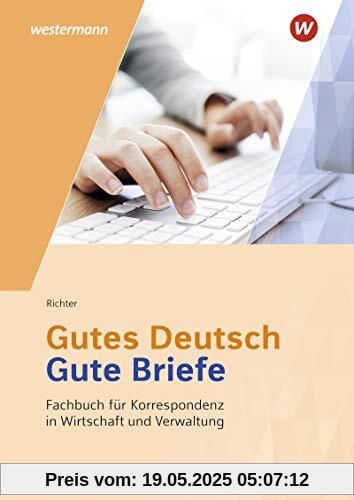 westermann

W

Richter

Gutes Deutsch
Gute Briefe

Fachbuch für Korrespondenz in Wirtschaft und Verwaltung

Preis vom: 19.05.2025 05:07:12